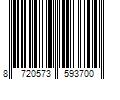 8 720573 593700